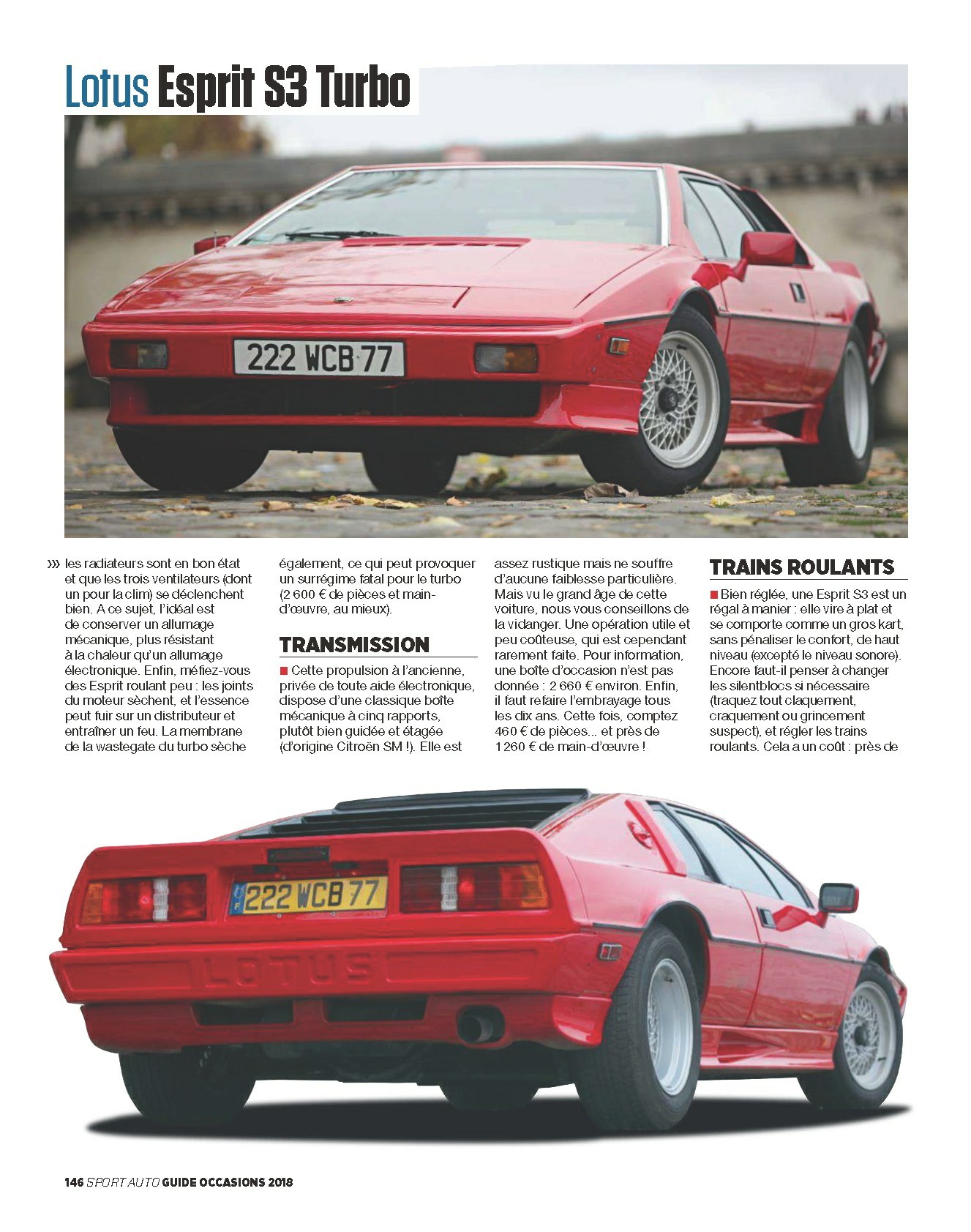 Lotus Esprit S3 Turbo

222 WCB 77

››› les radiateurs sont en bon état et que les trois ventilateurs (dont un pour la clim) se déclenchent bien. A ce sujet, l'idéal est de conserver un allumage mécanique, plus résistant à la chaleur qu'un allumage électronique. Enfin, méfiez-vous des Esprit roulant peu : les joints du moteur sèchent, et l'essence peut fuir sur un distributeur et entraîner un feu. La membrane de la wastegate du turbo sèche également, ce qui peut provoquer un surrégime fatal pour le turbo (2 600 € de pièces et main-d'œuvre, au mieux).

TRANSMISSION

■ Cette propulsion à l'ancienne, privée de toute aide électronique, dispose d'une classique boîte mécanique à cinq rapports, plutôt bien guidée et étagée (d'origine Citroën SM !). Elle est assez rustique mais ne souffre d'aucune faiblesse particulière. Mais vu le grand âge de cette voiture, nous vous conseillons de la vidanger. Une opération utile et peu coûteuse, qui est cependant rarement faite. Pour information, une boîte d'occasion n'est pas donnée : 2 660 € environ. Enfin, il faut refaire l'embrayage tous les dix ans. Cette fois, comptez 460 € de pièces... et près de 1 260 € de main-d'œuvre !

TRAINS ROULANTS

■ Bien réglée, une Esprit S3 est un régal à manier : elle vire à plat et se comporte comme un gros kart, sans pénaliser le confort, de haut niveau (excepté le niveau sonore). Encore faut-il penser à changer les silentblocs si nécessaire (traquez tout claquement, craquement ou grincement suspect), et régler les trains roulants. Cela a un coût : près de

222 WCB 77

LOTUS

146 SPORT AUTO GUIDE OCCASIONS 2018